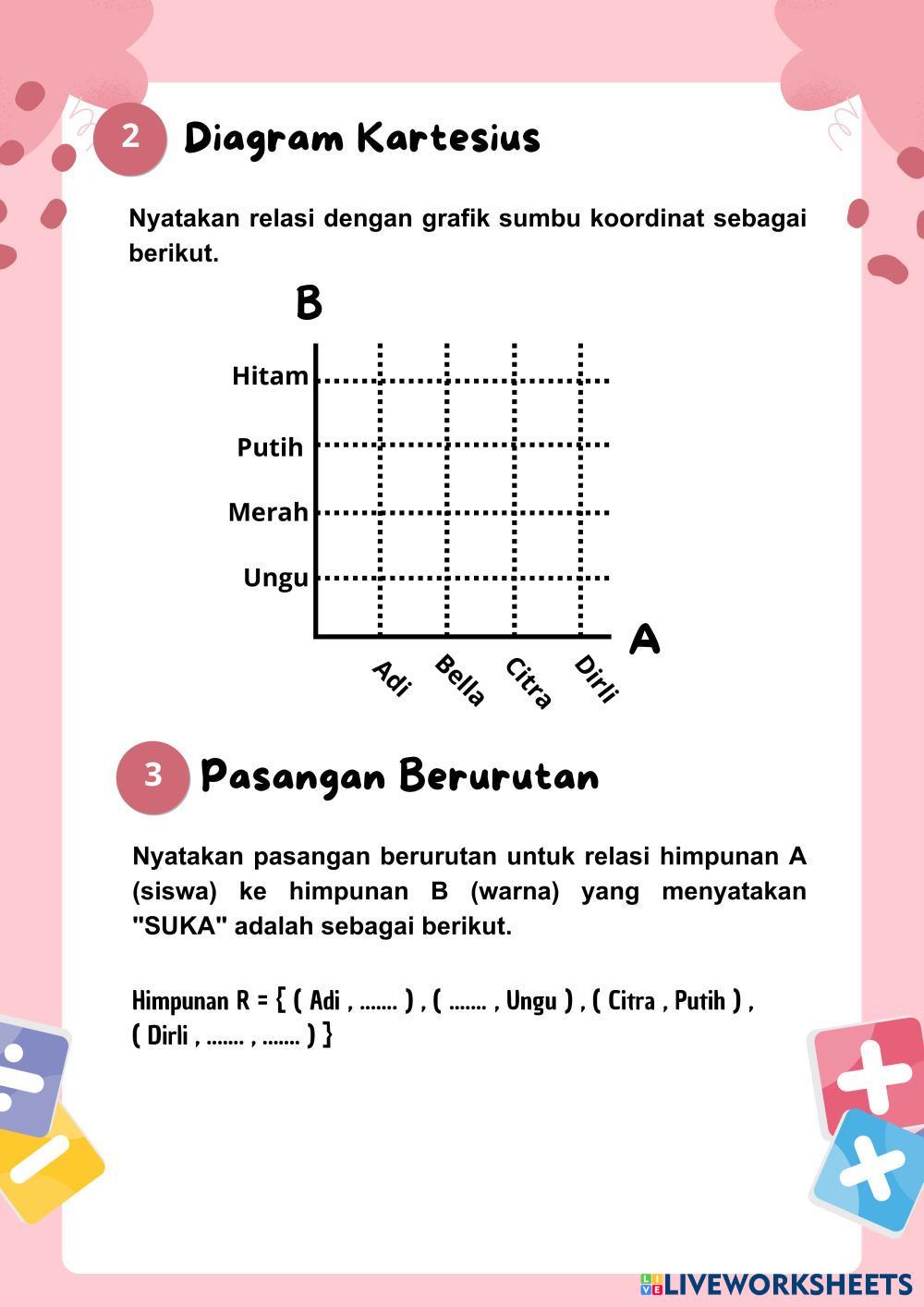 2 Diagram Kartesius

Nyatakan relasi dengan grafik sumbu koordinat sebagai berikut.

B

Hitam
Putih
Merah
Ungu

A

Adi
Bella
Citra
Dirli

3 Pasangan Berurutan

Nyatakan pasangan berurutan untuk relasi himpunan A (siswa) ke himpunan B (warna) yang menyatakan "SUKA" adalah sebagai berikut.

Himpunan R = { ( Adi , ....... ) , ( ....... , Ungu ) , ( Citra , Putih ) , ( Dirli , ....... , ....... ) }

LIVEWORKSHEETS